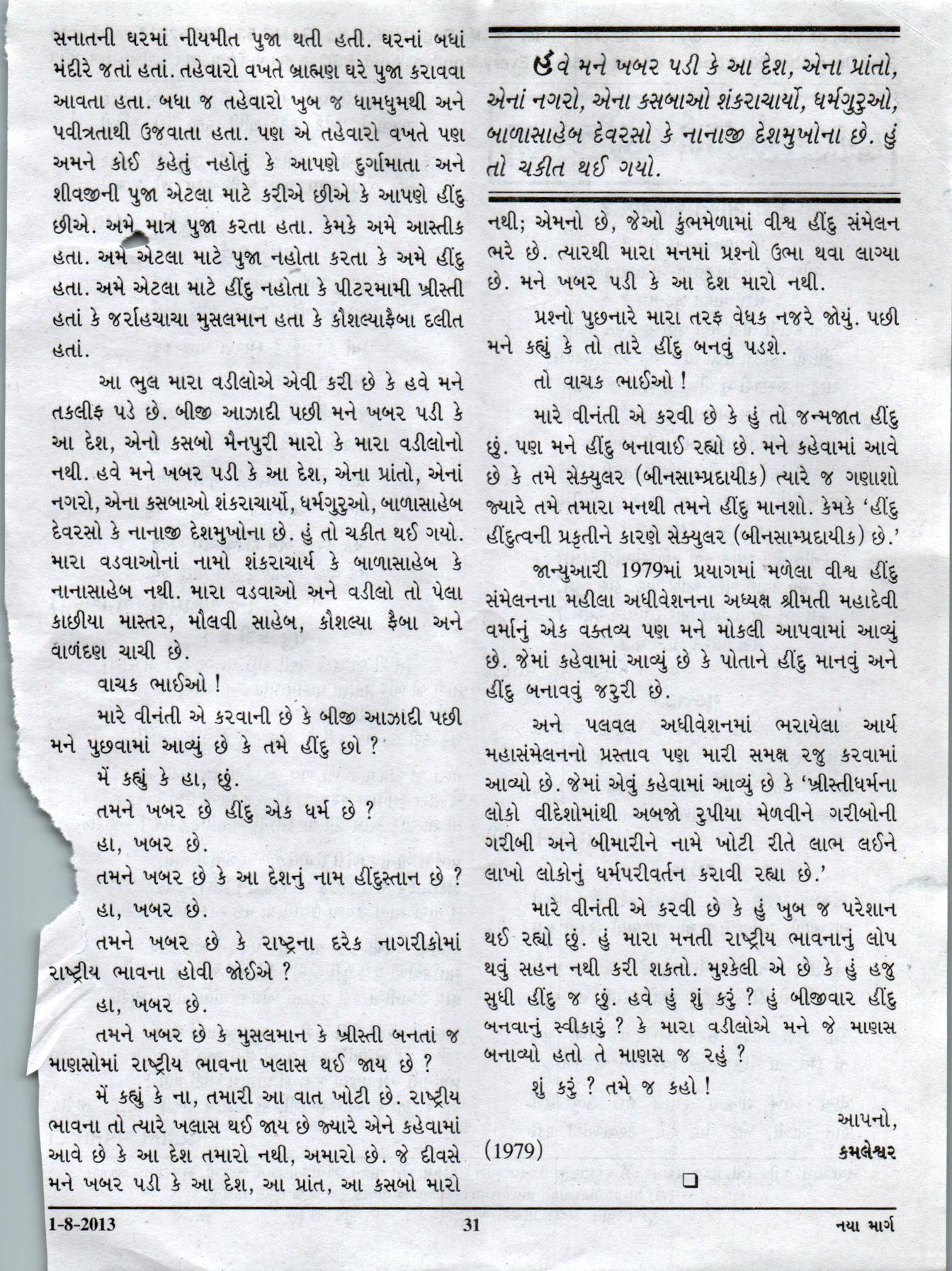 સનાતની ઘરમાં નીયમીત પુજા થતી હતી. ઘરનાં બધાં મંદીરે જતાં હતાં. તહેવારો વખતે બ્રાહ્મણ ઘરે પુજા કરાવવા આવતા હતા. બધા જ તહેવારો ખુબ જ ધામધુમથી અને પવીત્રતાથી ઉજવાતા હતા. પણ એ તહેવારો વખતે પણ અમને કોઈ કહેતું નહોતું કે આપણે દુર્ગામાતા અને શીવજીની પુજા એટલા માટે કરીએ છીએ કે આપણે હીંદુ છીએ. અમે માત્ર પુજા કરતા હતા. કેમકે અમે આસ્તીક હતા. અમે એટલા માટે પુજા નહોતા કરતા કે અમે હીંદુ હતા. અમે એટલા માટે હીંદુ નહોતા કે પીટરમામી ખ્રીસ્તી હતાં કે જર્રાહચાચા મુસલમાન હતા કે કૌશલ્યાફૈબા દલીત હતાં.

આ ભુલ મારા વડીલોએ એવી કરી છે કે હવે મને તકલીફ પડે છે. બીજી આઝાદી પછી મને ખબર પડી કે આ દેશ, એનો કસબો મૈનપુરી મારો કે મારા વડીલોનો નથી. હવે મને ખબર પડી કે આ દેશ, એના પ્રાંતો, એનાં નગરો, એના કસબાઓ શંકરાચાર્યો, ધર્મગુરુઓ, બાળાસાહેબ દેવરસો કે નાનાજી દેશમુખોના છે. હું તો ચકીત થઈ ગયો. મારા વડવાઓનાં નામો શંકરાચાર્ય કે બાળાસાહેબ કે નાનાસાહેબ નથી. મારા વડવાઓ અને વડીલો તો પેલા કાછીયા માસ્તર, મૌલવી સાહેબ, કૌશલ્યા ફૈબા અને વાળંદણ ચાચી છે.

વાચક ભાઈઓ !

મારે વીનંતી એ કરવાની છે કે બીજી આઝાદી પછી મને પુછવામાં આવ્યું છે કે તમે હીંદુ છો ?

મેં કહ્યું કે હા, છું.

તમને ખબર છે હીંદુ એક ધર્મ છે ?

હા, ખબર છે.

તમને ખબર છે કે આ દેશનું નામ હીંદુસ્તાન છે ?

હા, ખબર છે.

તમને ખબર છે કે રાષ્ટ્રના દરેક નાગરીકોમાં રાષ્ટ્રીય ભાવના હોવી જોઈએ ?

હા, ખબર છે.

તમને ખબર છે કે મુસલમાન કે ખ્રીસ્તી બનતાં જ માણસોમાં રાષ્ટ્રીય ભાવના ખલાસ થઈ જાય છે ?

મેં કહ્યું કે ના, તમારી આ વાત ખોટી છે. રાષ્ટ્રીય ભાવના તો ત્યારે ખલાસ થઈ જાય છે જ્યારે એને કહેવામાં આવે છે કે આ દેશ તમારો નથી, અમારો છે. જે દીવસે મને ખબર પડી કે આ દેશ, આ પ્રાંત, આ કસબો મારો

હવે મને ખબર પડી કે આ દેશ, એના પ્રાંતો, એનાં નગરો, એના કસબાઓ શંકરાચાર્યો, ધર્મગુરુઓ, બાળાસાહેબ દેવરસો કે નાનાજી દેશમુખોના છે. હું તો ચકીત થઈ ગયો.

નથી; એમનો છે, જેઓ કુંભમેળામાં વીશ્વ હીંદુ સંમેલન ભરે છે. ત્યારથી મારા મનમાં પ્રશ્નો ઉભા થવા લાગ્યા છે. મને ખબર પડી કે આ દેશ મારો નથી.

પ્રશ્નો પુછનારે મારા તરફ વેધક નજરે જોયું. પછી મને કહ્યું કે તો તારે હીંદુ બનવું પડશે.

તો વાચક ભાઈઓ !

મારે વીનંતી એ કરવી છે કે હું તો જન્મજાત હીંદુ છું. પણ મને હીંદુ બનાવાઈ રહ્યો છે. મને કહેવામાં આવે છે કે તમે સેક્યુલર (બીનસામ્પ્રદાયીક) ત્યારે જ ગણાશો જ્યારે તમે તમારા મનથી તમને હીંદુ માનશો. કેમકે 'હીંદુ હીંદુત્વની પ્રકૃતીને કારણે સેક્યુલર (બીનસામ્પ્રદાયીક) છે.'

જાન્યુઆરી 1979માં પ્રયાગમાં મળેલા વીશ્વ હીંદુ સંમેલનના મહીલા અધીવેશનના અધ્યક્ષ શ્રીમતી મહાદેવી વર્માનું એક વક્તવ્ય પણ મને મોકલી આપવામાં આવ્યું છે. જેમાં કહેવામાં આવ્યું છે કે પોતાને હીંદુ માનવું અને હીંદુ બનાવવું જરુરી છે.

અને પલવલ અધીવેશનમાં ભરાયેલા આર્ય મહાસંમેલનનો પ્રસ્તાવ પણ મારી સમક્ષ રજુ કરવામાં આવ્યો છે. જેમાં એવું કહેવામાં આવ્યું છે કે 'ખ્રીસ્તીધર્મના લોકો વીદેશોમાંથી અબજો રુપીયા મેળવીને ગરીબોની ગરીબી અને બીમારીને નામે ખોટી રીતે લાભ લઈને લાખો લોકોનું ધર્મપરીવર્તન કરાવી રહ્યા છે.'

મારે વીનંતી એ કરવી છે કે હું ખુબ જ પરેશાન થઈ રહ્યો છું. હું મારા મનની રાષ્ટ્રીય ભાવનાનું લોપ થવું સહન નથી કરી શકતો. મુશ્કેલી એ છે કે હું હજુ સુધી હીંદુ જ છું. હવે હું શું કરું ? હું બીજીવાર હીંદુ બનવાનું સ્વીકારું ? કે મારા વડીલોએ મને જે માણસ બનાવ્યો હતો તે માણસ જ રહું ?

શું કરું ? તમે જ કહો !

આપનો,

(1979) કમલેશ્વર

1-8-2013 31 નયા માર્ગ